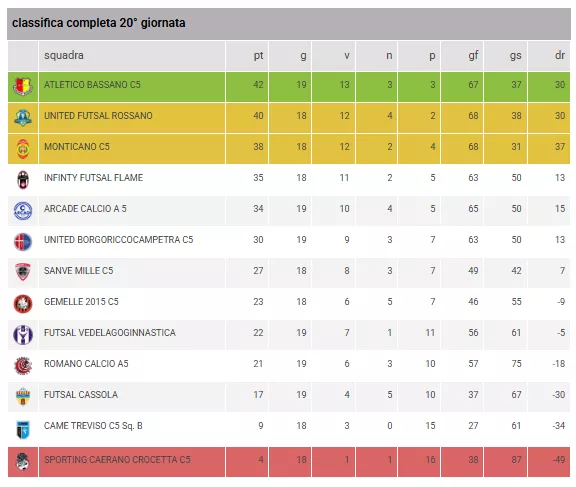 classifica completa 20° giornata

| | squadra | pt | g | v | n | p | gf | gs | dr |
|---|---|---|---|---|---|---|---|---|---|
| | ATLETICO BASSANO C5 | 42 | 19 | 13 | 3 | 3 | 67 | 37 | 30 |
| | UNITED FUTSAL ROSSANO | 40 | 18 | 12 | 4 | 2 | 68 | 38 | 30 |
| | MONTICANO C5 | 38 | 18 | 12 | 2 | 4 | 68 | 31 | 37 |
| | INFINTY FUTSAL FLAME | 35 | 18 | 11 | 2 | 5 | 63 | 50 | 13 |
| | ARCADE CALCIO A 5 | 34 | 19 | 10 | 4 | 5 | 65 | 50 | 15 |
| | UNITED BORGORICCOCAMPETRA C5 | 30 | 19 | 9 | 3 | 7 | 63 | 50 | 13 |
| | SANVE MILLE C5 | 27 | 18 | 8 | 3 | 7 | 49 | 42 | 7 |
| | GEMELLE 2015 C5 | 23 | 18 | 6 | 5 | 7 | 46 | 55 | -9 |
| | FUTSAL VEDELAGOGINNASTICA | 22 | 19 | 7 | 1 | 11 | 56 | 61 | -5 |
| | ROMANO CALCIO A5 | 21 | 19 | 6 | 3 | 10 | 57 | 75 | -18 |
| | FUTSAL CASSOLA | 17 | 19 | 4 | 5 | 10 | 37 | 67 | -30 |
| | CAME TREVISO C5 Sq. B | 9 | 18 | 3 | 0 | 15 | 27 | 61 | -34 |
| | SPORTING CAERANO CROCETTA C5 | 4 | 18 | 1 | 1 | 16 | 38 | 87 | -49 |